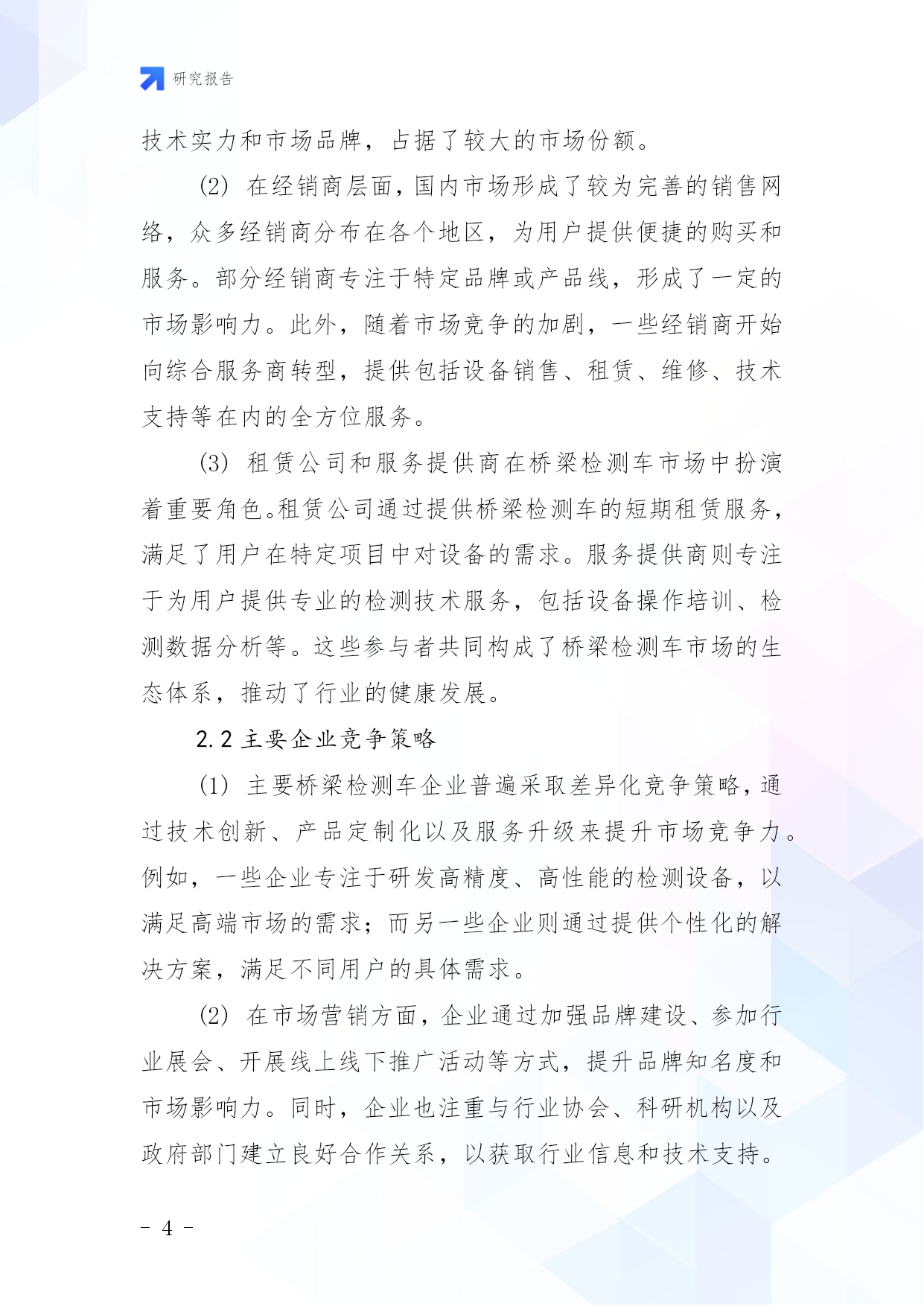 研究报告

技术实力和市场品牌，占据了较大的市场份额。

(2) 在经销商层面，国内市场形成了较为完善的销售网络，众多经销商分布在各个地区，为用户提供便捷的购买和服务。部分经销商专注于特定品牌或产品线，形成了一定的市场影响力。此外，随着市场竞争的加剧，一些经销商开始向综合服务商转型，提供包括设备销售、租赁、维修、技术支持等在内的全方位服务。

(3) 租赁公司和服务提供商在桥梁检测车市场中扮演着重要角色。租赁公司通过提供桥梁检测车的短期租赁服务，满足了用户在特定项目中对设备的需求。服务提供商则专注于为用户提供专业的检测技术服务，包括设备操作培训、检测数据分析等。这些参与者共同构成了桥梁检测车市场的生态体系，推动了行业的健康发展。

2.2 主要企业竞争策略

(1) 主要桥梁检测车企业普遍采取差异化竞争策略，通过技术创新、产品定制化以及服务升级来提升市场竞争力。例如，一些企业专注于研发高精度、高性能的检测设备，以满足高端市场的需求；而另一些企业则通过提供个性化的解决方案，满足不同用户的具体需求。

(2) 在市场营销方面，企业通过加强品牌建设、参加行业展会、开展线上线下推广活动等方式，提升品牌知名度和市场影响力。同时，企业也注重与行业协会、科研机构以及政府部门建立良好合作关系，以获取行业信息和技术支持。

- 4 -